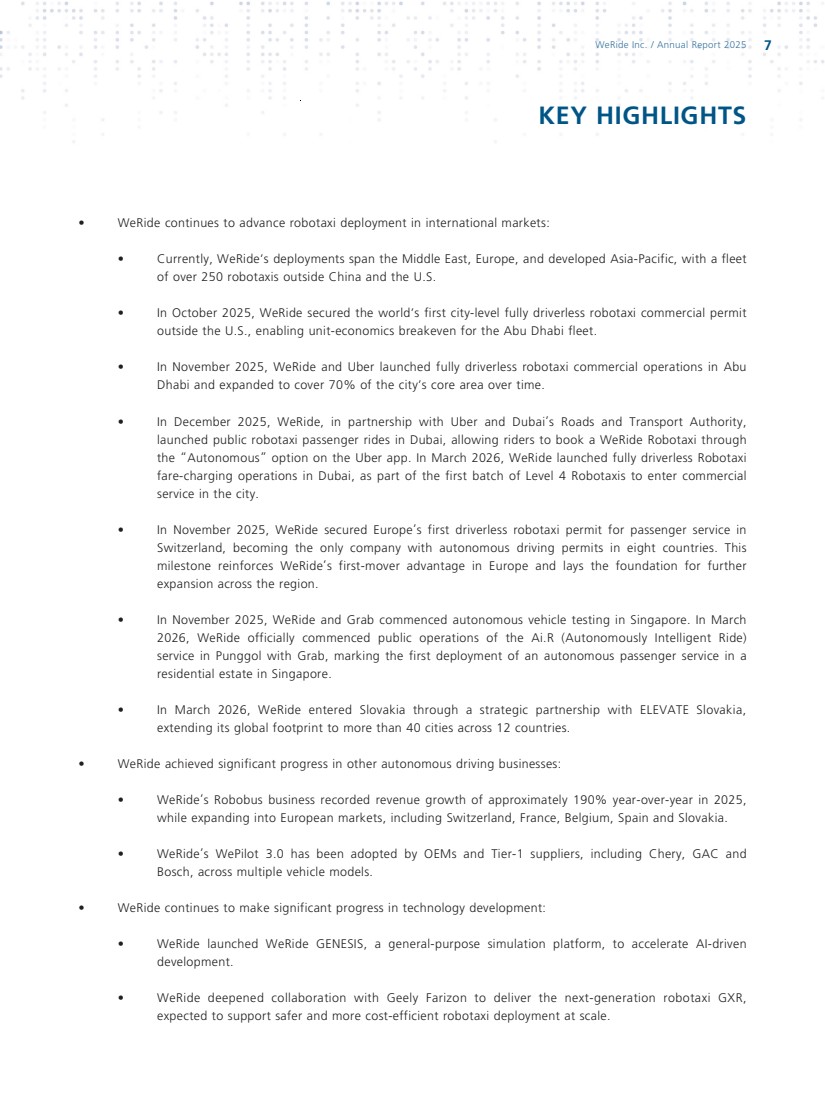 WeRide Inc. / Annual Report 2025 7

KEY HIGHLIGHTS

• WeRide continues to advance robotaxi deployment in international markets:

• Currently, WeRide's deployments span the Middle East, Europe, and developed Asia-Pacific, with a fleet of over 250 robotaxis outside China and the U.S.

• In October 2025, WeRide secured the world's first city-level fully driverless robotaxi commercial permit outside the U.S., enabling unit-economics breakeven for the Abu Dhabi fleet.

• In November 2025, WeRide and Uber launched fully driverless robotaxi commercial operations in Abu Dhabi and expanded to cover 70% of the city's core area over time.

• In December 2025, WeRide, in partnership with Uber and Dubai's Roads and Transport Authority, launched public robotaxi passenger rides in Dubai, allowing riders to book a WeRide Robotaxi through the "Autonomous" option on the Uber app. In March 2026, WeRide launched fully driverless Robotaxi fare-charging operations in Dubai, as part of the first batch of Level 4 Robotaxis to enter commercial service in the city.

• In November 2025, WeRide secured Europe's first driverless robotaxi permit for passenger service in Switzerland, becoming the only company with autonomous driving permits in eight countries. This milestone reinforces WeRide's first-mover advantage in Europe and lays the foundation for further expansion across the region.

• In November 2025, WeRide and Grab commenced autonomous vehicle testing in Singapore. In March 2026, WeRide officially commenced public operations of the Ai.R (Autonomously Intelligent Ride) service in Punggol with Grab, marking the first deployment of an autonomous passenger service in a residential estate in Singapore.

• In March 2026, WeRide entered Slovakia through a strategic partnership with ELEVATE Slovakia, extending its global footprint to more than 40 cities across 12 countries.

• WeRide achieved significant progress in other autonomous driving businesses:

• WeRide's Robobus business recorded revenue growth of approximately 190% year-over-year in 2025, while expanding into European markets, including Switzerland, France, Belgium, Spain and Slovakia.

• WeRide's WePilot 3.0 has been adopted by OEMs and Tier-1 suppliers, including Chery, GAC and Bosch, across multiple vehicle models.

• WeRide continues to make significant progress in technology development:

• WeRide launched WeRide GENESIS, a general-purpose simulation platform, to accelerate AI-driven development.

• WeRide deepened collaboration with Geely Farizon to deliver the next-generation robotaxi GXR, expected to support safer and more cost-efficient robotaxi deployment at scale.